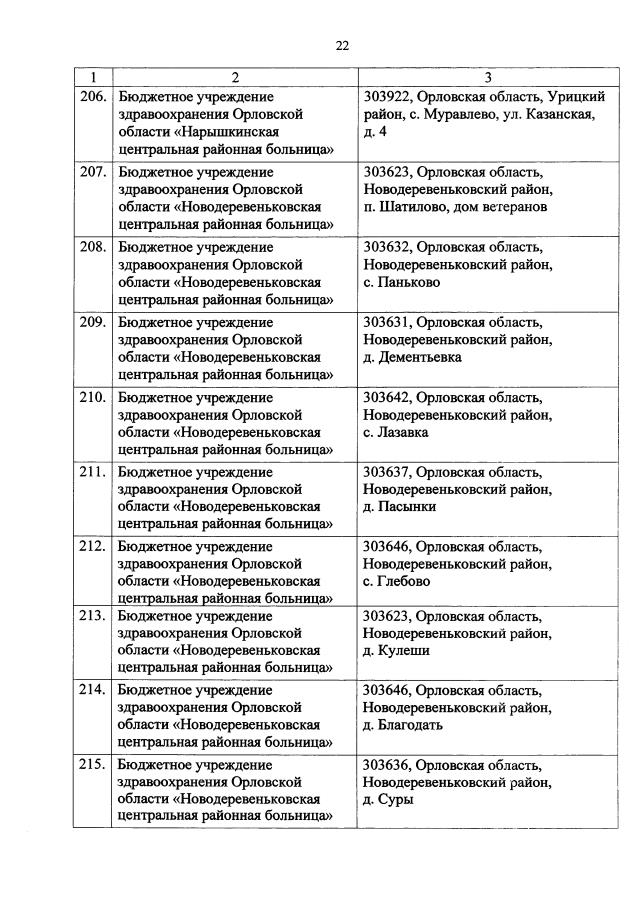 22

| 1 | 2 | 3 |
|---|---|---|
| 206. | Бюджетное учреждение здравоохранения Орловской области «Нарышкинская центральная районная больница» | 303922, Орловская область, Урицкий район, с. Муравлево, ул. Казанская, д. 4 |
| 207. | Бюджетное учреждение здравоохранения Орловской области «Новодеревеньковская центральная районная больница» | 303623, Орловская область, Новодеревеньковский район, п. Шатилово, дом ветеранов |
| 208. | Бюджетное учреждение здравоохранения Орловской области «Новодеревеньковская центральная районная больница» | 303632, Орловская область, Новодеревеньковский район, с. Паньково |
| 209. | Бюджетное учреждение здравоохранения Орловской области «Новодеревеньковская центральная районная больница» | 303631, Орловская область, Новодеревеньковский район, д. Дементьевка |
| 210. | Бюджетное учреждение здравоохранения Орловской области «Новодеревеньковская центральная районная больница» | 303642, Орловская область, Новодеревеньковский район, с. Лазавка |
| 211. | Бюджетное учреждение здравоохранения Орловской области «Новодеревеньковская центральная районная больница» | 303637, Орловская область, Новодеревеньковский район, д. Пасынки |
| 212. | Бюджетное учреждение здравоохранения Орловской области «Новодеревеньковская центральная районная больница» | 303646, Орловская область, Новодеревеньковский район, с. Глебово |
| 213. | Бюджетное учреждение здравоохранения Орловской области «Новодеревеньковская центральная районная больница» | 303623, Орловская область, Новодеревеньковский район, д. Кулеши |
| 214. | Бюджетное учреждение здравоохранения Орловской области «Новодеревеньковская центральная районная больница» | 303646, Орловская область, Новодеревеньковский район, д. Благодать |
| 215. | Бюджетное учреждение здравоохранения Орловской области «Новодеревеньковская центральная районная больница» | 303636, Орловская область, Новодеревеньковский район, д. Суры |